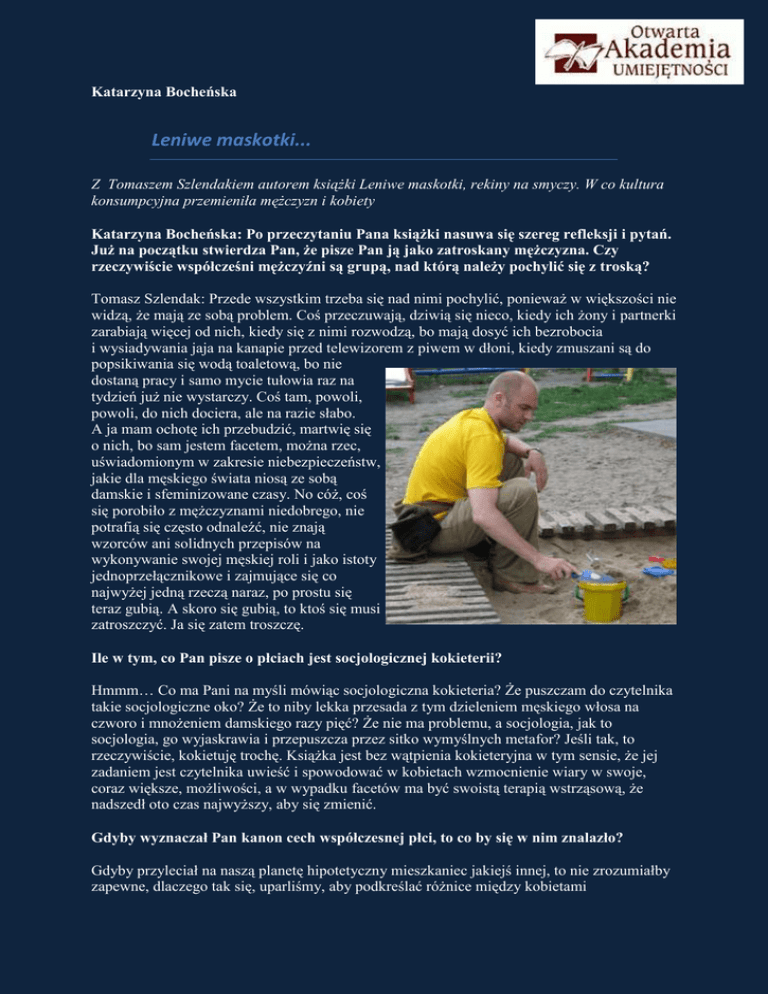 Otwarta Akademia UMIEJĘTNOŚCI

Katarzyna Bocheńska

Leniwe maskotki...

Z Tomaszem Szlendakiem autorem książki Leniwe maskotki, rekiny na smyczy. W co kultura konsumpcyjna przemieniła mężczyzn i kobiety

Katarzyna Bocheńska: Po przeczytaniu Pana książki nasuwa się szereg refleksji i pytań. Już na początku stwierdza Pan, że pisze Pan ją jako zatroskany mężczyzna. Czy rzeczywiście współcześni mężczyźni są grupą, nad którą należy pochylić się z troską?

Tomasz Szlendak: Przede wszystkim trzeba się nad nimi pochylić, ponieważ w większości nie widzą, że mają ze sobą problem. Coś przeczuwają, dziwią się nieco, kiedy ich żony i partnerki zarabiają więcej od nich, kiedy się z nimi rozwodzą, bo mają dosyć ich bezrobocia i wysiadywania jaja na kanapie przed telewizorem z piwem w dłoni, kiedy zmuszani są do popsikiwania się wodą toaletową, bo nie dostaną pracy i samo mycie tułowia raz na tydzień już nie wystarczy. Coś tam, powoli, powoli, do nich dociera, ale na razie słabo. A ja mam ochotę ich przebudzić, martwię się o nich, bo sam jestem facetem, można rzec, uświadomionym w zakresie niebezpieczeństw, jakie dla męskiego świata niosą ze sobą damskie i sfeminizowane czasy. No cóż, coś się porobiło z mężczyznami niedobrego, nie potrafią się często odnaleźć, nie znają wzorców ani solidnych przepisów na wykonywanie swojej męskiej roli i jako istoty jednoprzełącznikowe i zajmujące się co najwyżej jedną rzeczą naraz, po prostu się teraz gubią. A skoro się gubią, to ktoś się musi zatroszczyć. Ja się zatem troszczę.

Ile w tym, co Pan pisze o płciach jest socjologicznej kokieterii?

Hmmm… Co ma Pani na myśli mówiąc socjologiczna kokieteria? Że puszczam do czytelnika takie socjologiczne oko? Że to niby lekka przesada z tym dzieleniem męskiego włosa na czworo i mnożeniem damskiego razy pięć? Że nie ma problemu, a socjologia, jak to socjologia, go wyjaskrawia i przepuszcza przez sitko wymyślnych metafor? Jeśli tak, to rzeczywiście, kokietuję trochę. Książka jest bez wątpienia kokieteryjna w tym sensie, że jej zadaniem jest czytelnika uwieść i spowodować w kobietach wzmocnienie wiary w swoje, coraz większe, możliwości, a w wypadku facetów ma być swoistą terapią wstrząsową, że nadszedł oto czas najwyższy, aby się zmienić.

Gdyby wyznaczał Pan kanon cech współczesnej płci, to co by się w nim znalazło?

Gdyby przyleciał na naszą planetę hipotetyczny mieszkaniec jakiejś innej, to nie zrozumiałby zapewne, dlaczego tak się, uparliśmy, aby podkreślać różnice między kobietami